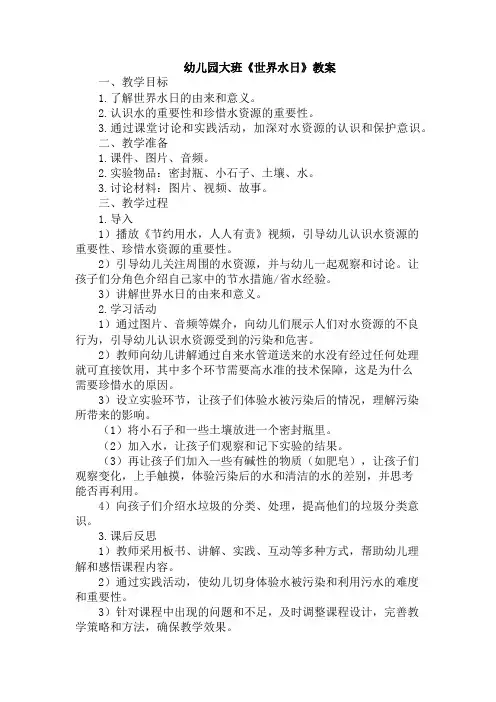 幼儿园大班《世界水日》教案

一、教学目标

1.了解世界水日的由来和意义。

2.认识水的重要性和珍惜水资源的重要性。

3.通过课堂讨论和实践活动，加深对水资源的认识和保护意识。

二、教学准备

1.课件、图片、音频。

2.实验物品：密封瓶、小石子、土壤、水。

3.讨论材料：图片、视频、故事。

三、教学过程

1.导入

1）播放《节约用水，人人有责》视频，引导幼儿认识水资源的重要性、珍惜水资源的重要性。

2）引导幼儿关注周围的水资源，并与幼儿一起观察和讨论。让孩子们分角色介绍自己家中的节水措施/省水经验。

3）讲解世界水日的由来和意义。

2.学习活动

1）通过图片、音频等媒介，向幼儿们展示人们对水资源的不良行为，引导幼儿认识水资源受到的污染和危害。

2）教师向幼儿讲解通过自来水管道送来的水没有经过任何处理就可直接饮用，其中多个环节需要高水准的技术保障，这是为什么需要珍惜水的原因。

3）设立实验环节，让孩子们体验水被污染后的情况，理解污染所带来的影响。

（1）将小石子和一些土壤放进一个密封瓶里。

（2）加入水，让孩子们观察和记下实验的结果。

（3）再让孩子们加入一些有碱性的物质（如肥皂），让孩子们观察变化，上手触摸，体验污染后的水和清洁的水的差别，并思考能否再利用。

4）向孩子们介绍水垃圾的分类、处理，提高他们的垃圾分类意识。

3.课后反思

1）教师采用板书、讲解、实践、互动等多种方式，帮助幼儿理解和感悟课程内容。

2）通过实践活动，使幼儿切身体验水被污染和利用污水的难度和重要性。

3）针对课程中出现的问题和不足，及时调整课程设计，完善教学策略和方法，确保教学效果。